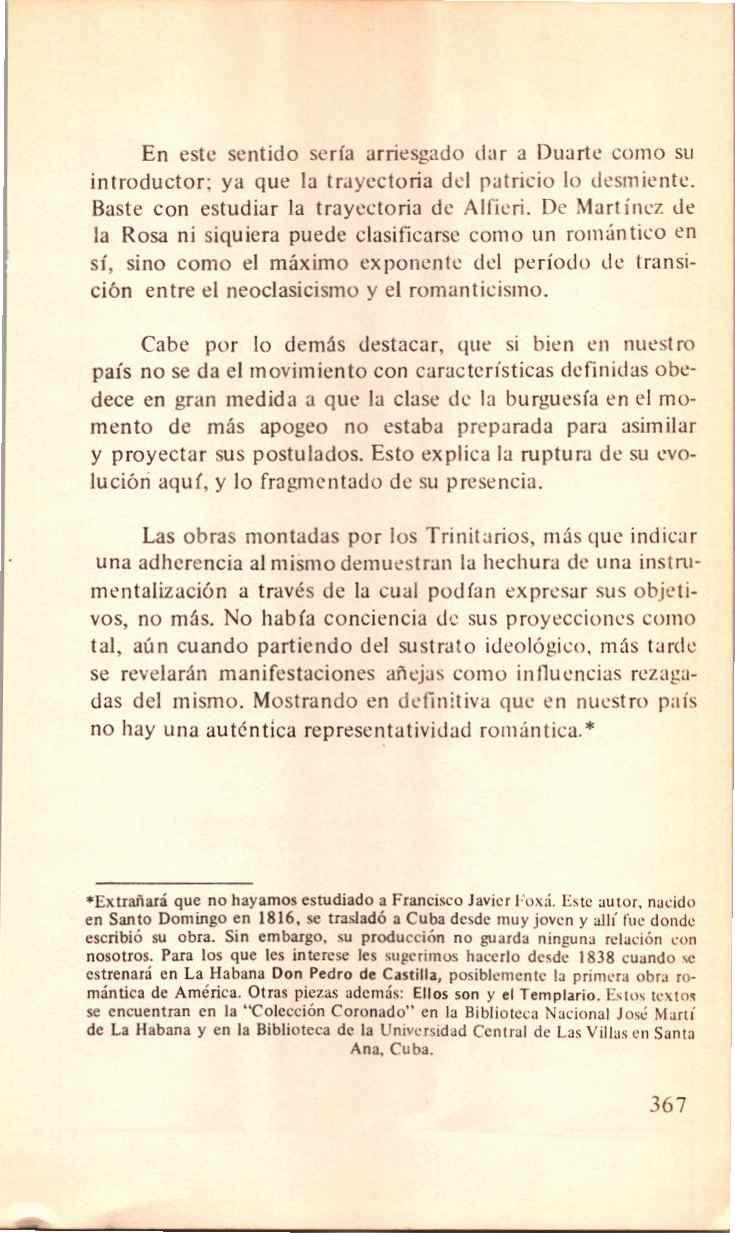 En este sentido sería arriesgado dar a Duarte como su introductor; ya que la trayectoria del patricio lo desmiente. Baste con estudiar la trayectoria de Alfieri. De Martínez de la Rosa ni siquiera puede clasificarse como un romántico en sí, sino como el máximo exponente del período de transición entre el neoclasicismo y el romanticismo.

Cabe por lo demás destacar, que si bien en nuestro país no se da el movimiento con características definidas obedece en gran medida a que la clase de la burguesía en el momento de más apogeo no estaba preparada para asimilar y proyectar sus postulados. Esto explica la ruptura de su evolución aquí, y lo fragmentado de su presencia.

Las obras montadas por los Trinitarios, más que indicar una adherencia al mismo demuestran la hechura de una instrumentalización a través de la cual podían expresar sus objetivos, no más. No había conciencia de sus proyecciones como tal, aún cuando partiendo del sustrato ideológico, más tarde se revelarán manifestaciones añejas como influencias rezagadas del mismo. Mostrando en definitiva que en nuestro país no hay una auténtica representatividad romántica.*

*Extrañará que no hayamos estudiado a Francisco Javier Foxá. Este autor, nacido en Santo Domingo en 1816, se trasladó a Cuba desde muy joven y allí fue donde escribió su obra. Sin embargo, su producción no guarda ninguna relación con nosotros. Para los que les interese les sugerimos hacerlo desde 1838 cuando se estrenará en La Habana Don Pedro de Castilla, posiblemente la primera obra romántica de América. Otras piezas además: Ellos son y el Templario. Estos textos se encuentran en la "Colección Coronado" en la Biblioteca Nacional José Martí de La Habana y en la Biblioteca de la Universidad Central de Las Villas en Santa Ana, Cuba.

367